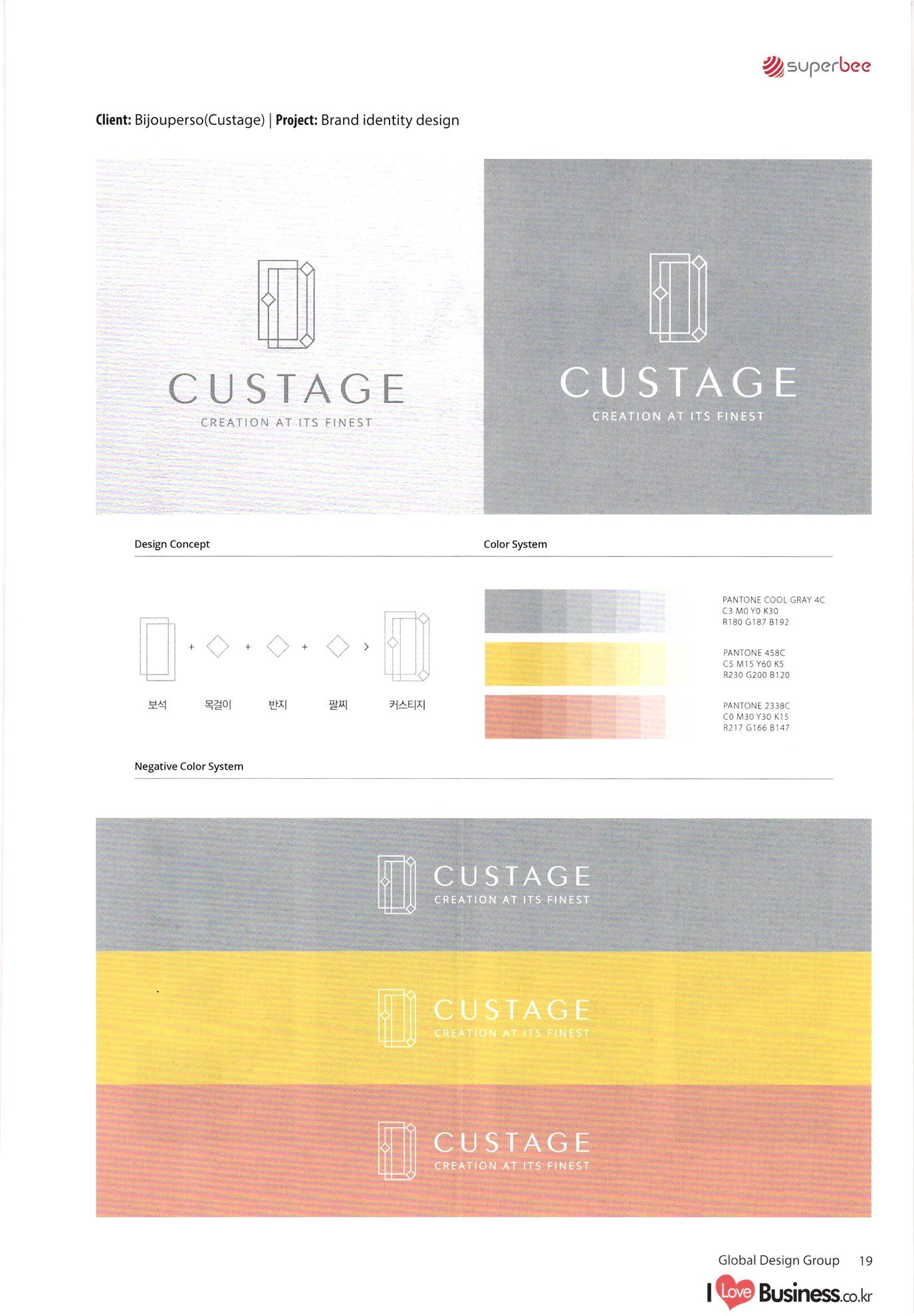 superbee

Client: Bijouperso(Custage) | Project: Brand identity design

CUSTAGE
CREATION AT ITS FINEST

CUSTAGE
CREATION AT ITS FINEST

Design Concept

+ + + >

보석 목걸이 반지 팔찌 커스티지

Color System

PANTONE COOL GRAY 4C
C3 M0 Y0 K30
R180 G187 B192

PANTONE 458C
C5 M15 Y60 K5
R230 G200 B120

PANTONE 2338C
C0 M30 Y30 K15
R217 G166 B147

Negative Color System

CUSTAGE
CREATION AT ITS FINEST

CUSTAGE
CREATION AT ITS FINEST

CUSTAGE
CREATION AT ITS FINEST

Global Design Group 19

I Love Business.co.kr